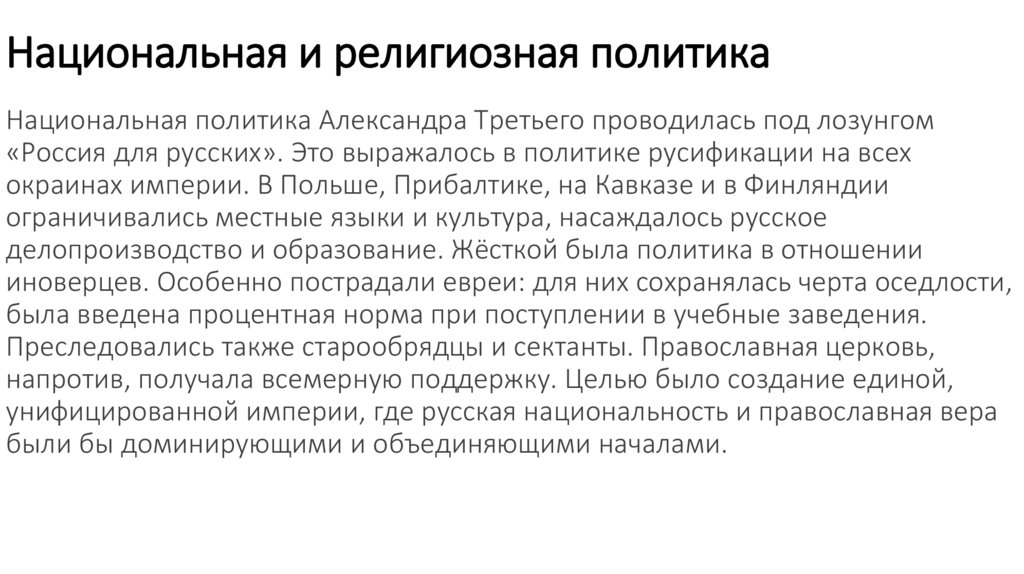 Национальная и религиозная политика

Национальная политика Александра Третьего проводилась под лозунгом «Россия для русских». Это выражалось в политике русификации на всех окраинах империи. В Польше, Прибалтике, на Кавказе и в Финляндии ограничивались местные языки и культура, насаждалось русское делопроизводство и образование. Жёсткой была политика в отношении иноверцев. Особенно пострадали евреи: для них сохранялась черта оседлости, была введена процентная норма при поступлении в учебные заведения. Преследовались также старообрядцы и сектанты. Православная церковь, напротив, получала всемерную поддержку. Целью было создание единой, унифицированной империи, где русская национальность и православная вера были бы доминирующими и объединяющими началами.